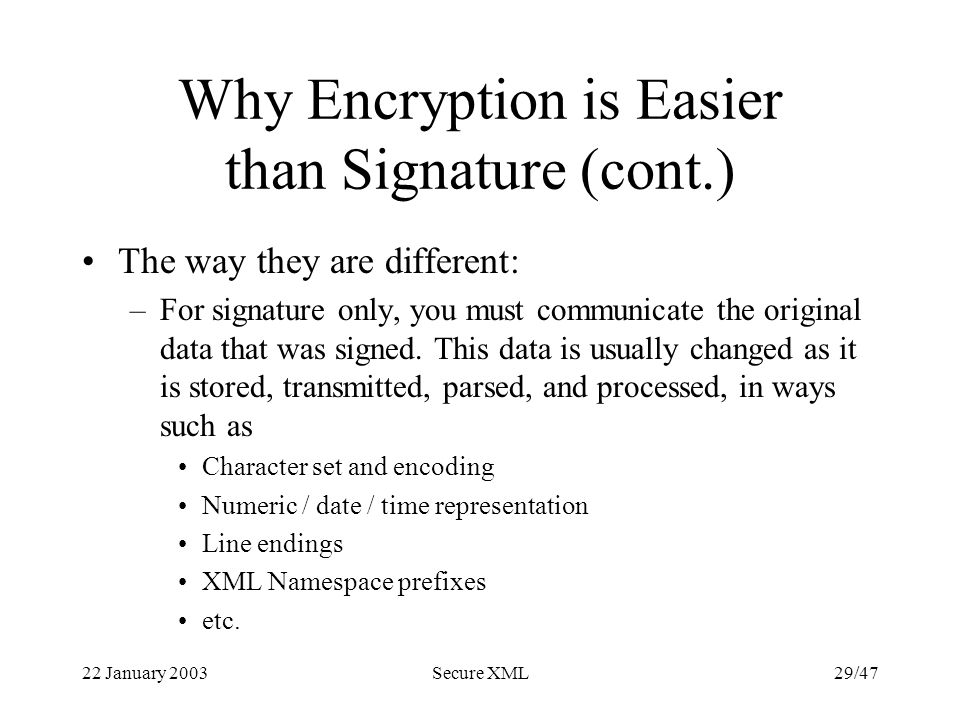 Why Encryption is Easier than Signature (cont.)

• The way they are different:

– For signature only, you must communicate the original data that was signed. This data is usually changed as it is stored, transmitted, parsed, and processed, in ways such as

• Character set and encoding
• Numeric / date / time representation
• Line endings
• XML Namespace prefixes
• etc.

22 January 2003 Secure XML 29/47